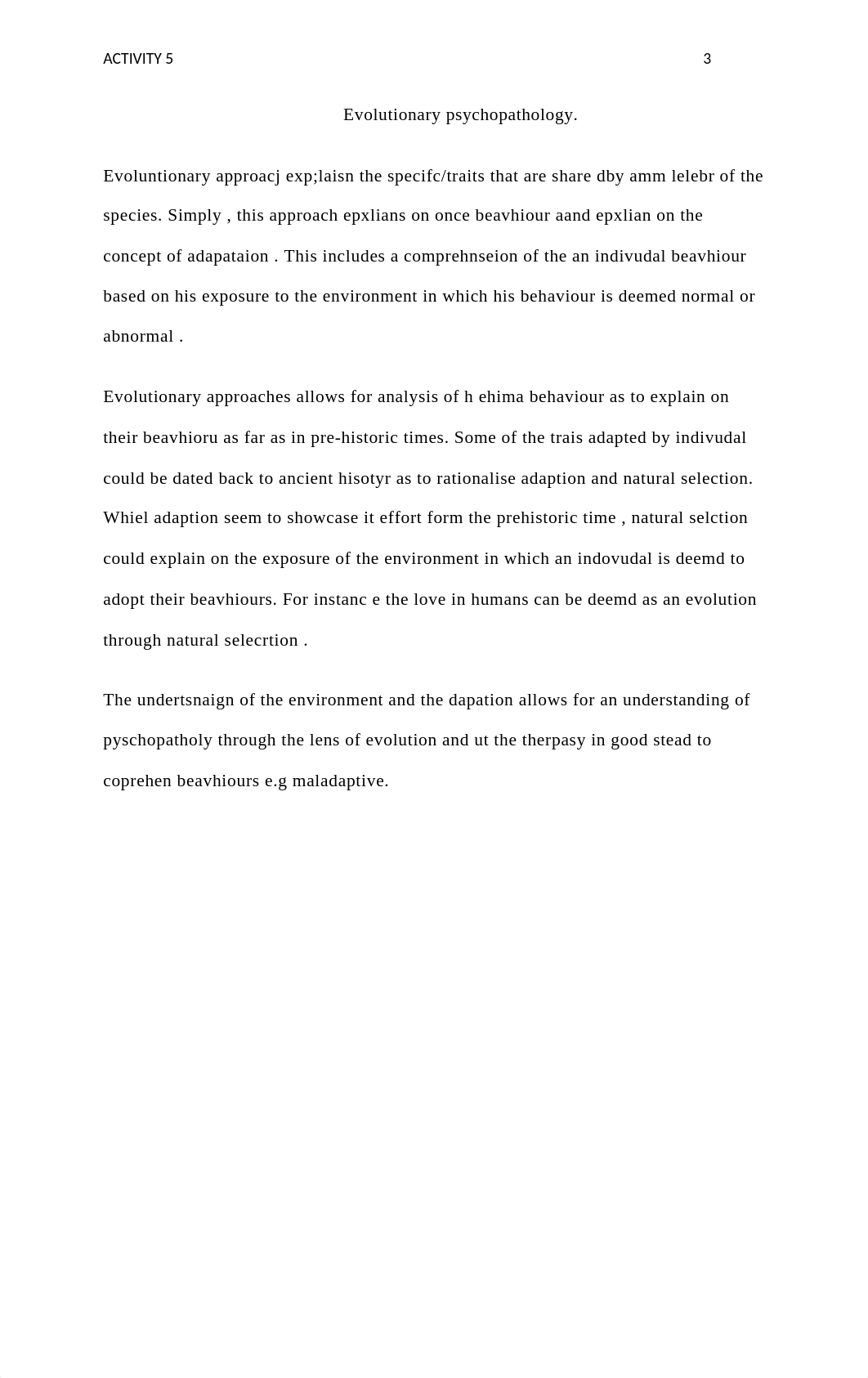 ACTIVITY 5 3

Evolutionary psychopathology.

Evoluntionary approacj exp;laisn the specifc/traits that are share dby amm lelebr of the species. Simply , this approach epxlians on once beavhiour aand epxlian on the concept of adapataion . This includes a comprehnseion of the an indivudal beavhiour based on his exposure to the environment in which his behaviour is deemed normal or abnormal .

Evolutionary approaches allows for analysis of h ehima behaviour as to explain on their beavhioru as far as in pre-historic times. Some of the trais adapted by indivudal could be dated back to ancient hisotyr as to rationalise adaption and natural selection. Whiel adaption seem to showcase it effort form the prehistoric time , natural selction could explain on the exposure of the environment in which an indovudal is deemd to adopt their beavhiours. For instanc e the love in humans can be deemd as an evolution through natural selecrtion .

The undertsnaign of the environment and the dapation allows for an understanding of pyschopatholy through the lens of evolution and ut the therpasy in good stead to coprehen beavhiours e.g maladaptive.